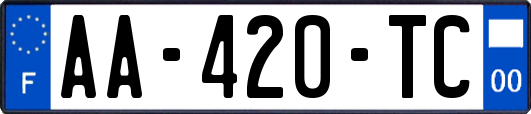 F

AA-420-TC

00